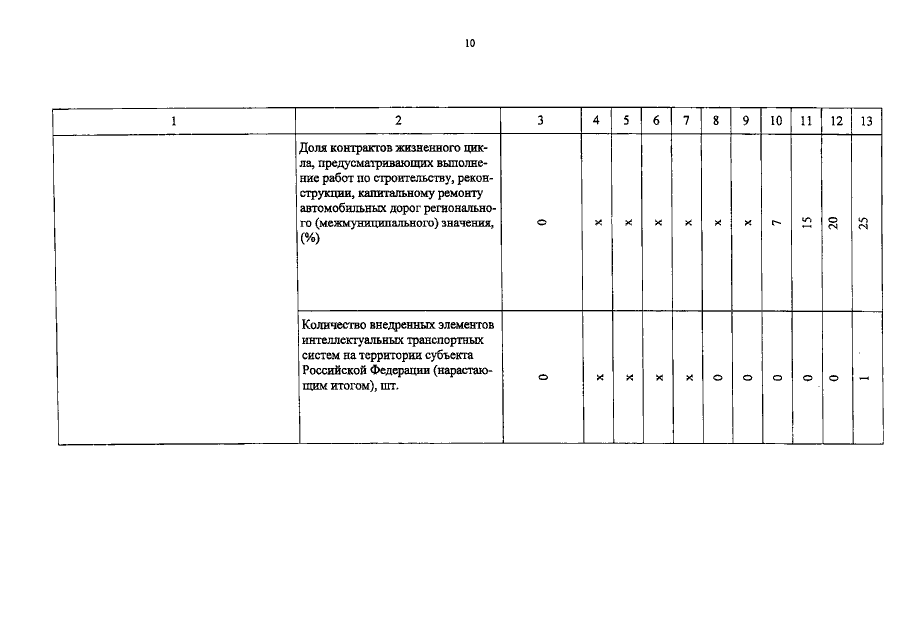 10

| 1 | 2 | 3 | 4 | 5 | 6 | 7 | 8 | 9 | 10 | 11 | 12 | 13 |
|---|---|---|---|---|---|---|---|---|---|---|---|---|
|  | Доля контрактов жизненного цикла, предусматривающих выполнение работ по строительству, реконструкции, капитальному ремонту автомобильных дорог регионального (межмуниципального) значения, (%) | 0 | x | x | x | x | x | x | 7 | 15 | 20 | 25 |
|  | Количество внедренных элементов интеллектуальных транспортных систем на территории субъекта Российской Федерации (нарастающим итогом), шт. | 0 | x | x | x | x | 0 | 0 | 0 | 0 | 0 | 1 |